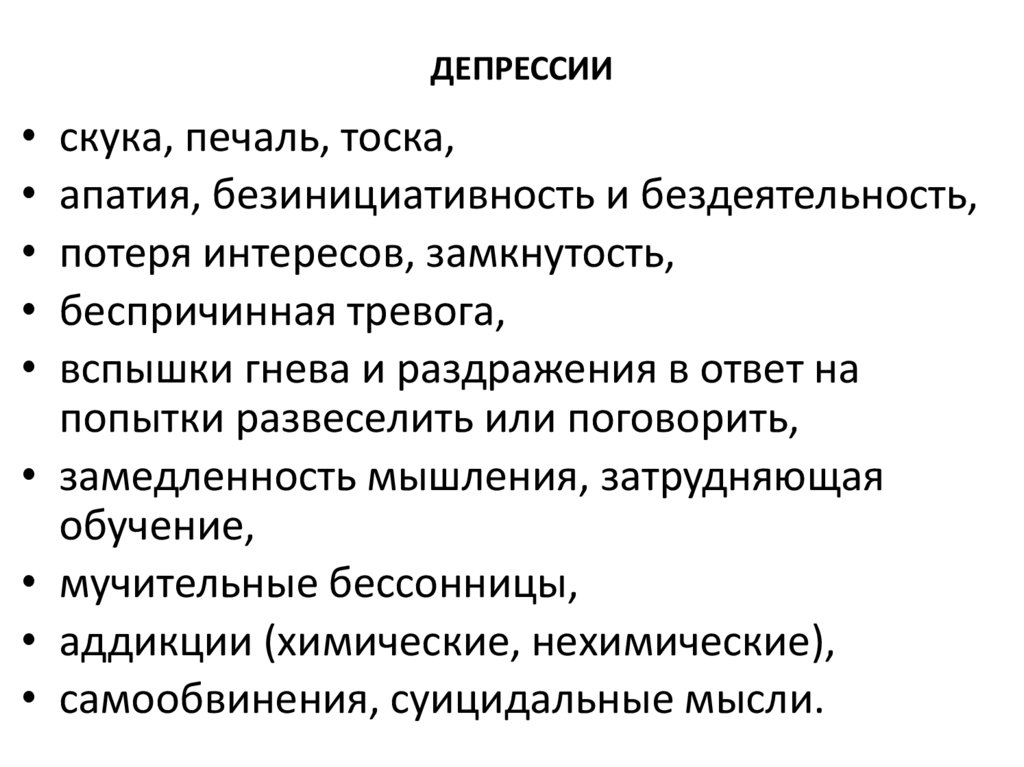 ДЕПРЕССИИ

• скука, печаль, тоска,
• апатия, безинициативность и бездеятельность,
• потеря интересов, замкнутость,
• беспричинная тревога,
• вспышки гнева и раздражения в ответ на попытки развеселить или поговорить,
• замедленность мышления, затрудняющая обучение,
• мучительные бессонницы,
• аддикции (химические, нехимические),
• самообвинения, суицидальные мысли.